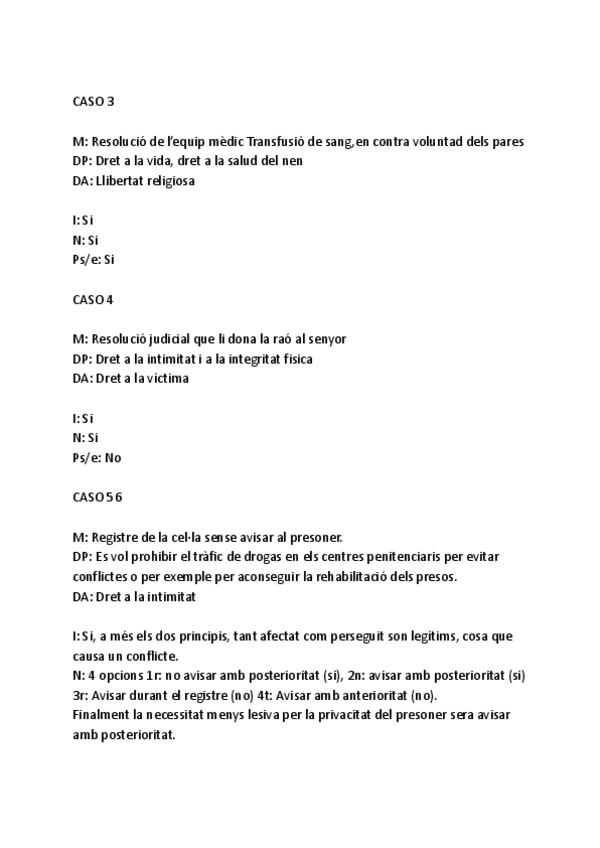 CASO 3

M: Resolució de l'equip mèdic Transfusió de sang, en contra voluntad dels pares
DP: Dret a la vida, dret a la salud del nen
DA: Llibertat religiosa

I: Si
N: Si
Ps/e: Si

CASO 4

M: Resolució judicial que li dona la raó al senyor
DP: Dret a la intimitat i a la integritat fisica
DA: Dret a la víctima

I: Si
N: Si
Ps/e: No

CASO 5 6

M: Registre de la cel·la sense avisar al presoner.
DP: Es vol prohibir el tràfic de drogas en els centres penitenciaris per evitar conflictes o per exemple per aconseguir la rehabilitació dels presos.
DA: Dret a la intimitat

I: Si, a més els dos principis, tant afectat com perseguit son legítims, cosa que causa un conflicte.
N: 4 opcions 1r: no avisar amb posterioritat (si), 2n: avisar amb posterioritat (si) 3r: Avisar durant el registre (no) 4t: Avisar amb anterioritat (no).
Finalment la necessitat menys lesiva per la privacitat del presoner sera avisar amb posterioritat.